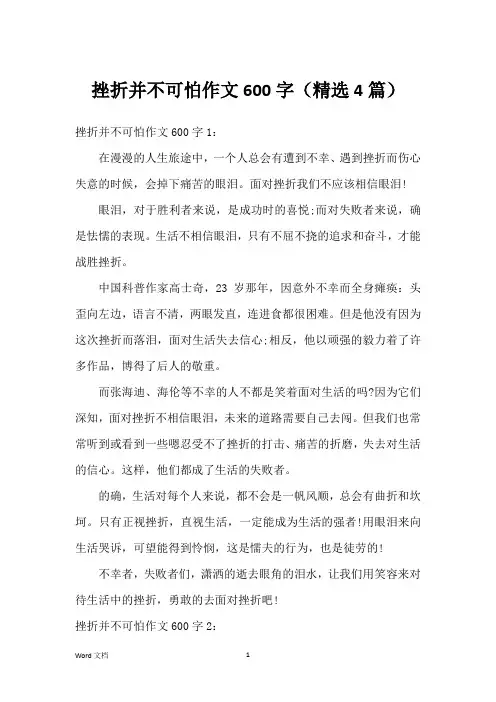 挫折并不可怕作文 600 字（精选 4 篇）

挫折并不可怕作文 600 字 1：

在漫漫的人生旅途中，一个人总会有遭到不幸、遇到挫折而伤心失意的时候，会掉下痛苦的眼泪。面对挫折我们不应该相信眼泪!

眼泪，对于胜利者来说，是成功时的喜悦;而对失败者来说，确是怯懦的表现。生活不相信眼泪，只有不屈不挠的追求和奋斗，才能战胜挫折。

中国科普作家高士奇，23 岁那年，因意外不幸而全身瘫痪：头歪向左边，语言不清，两眼发直，连进食都很困难。但是他没有因为这次挫折而落泪，面对生活失去信心;相反，他以顽强的毅力着了许多作品，博得了后人的敬重。

而张海迪、海伦等不幸的人不都是笑着面对生活的吗?因为它们深知，面对挫折不相信眼泪，未来的道路需要自己去闯。但我们也常常听到或看到一些嗯忍受不了挫折的打击、痛苦的折磨，失去对生活的信心。这样，他们都成了生活的失败者。

的确，生活对每个人来说，都不会是一帆风顺，总会有曲折和坎坷。只有正视挫折，直视生活，一定能成为生活的强者!用眼泪来向生活哭诉，可望能得到怜悯，这是懦夫的行为，也是徒劳的!

不幸者，失败者们，潇洒的逝去眼角的泪水，让我们用笑容来对待生活中的挫折，勇敢的去面对挫折吧!

挫折并不可怕作文 600 字 2：

Word 文档　　1